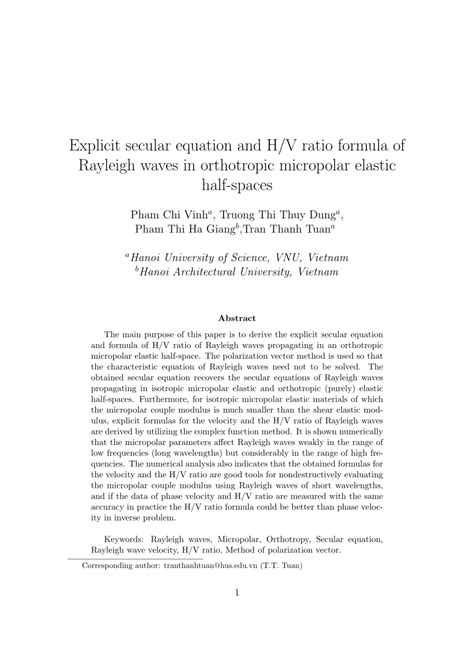 Explicit secular equation and H/V ratio formula of Rayleigh waves in orthotropic micropolar elastic half-spaces

Pham Chi Vinh$^a$, Truong Thi Thuy Dung$^a$, Pham Thi Ha Giang$^b$,Tran Thanh Tuan$^a$

$^a$Hanoi University of Science, VNU, Vietnam
$^b$Hanoi Architectural University, Vietnam

Abstract

The main purpose of this paper is to derive the explicit secular equation and formula of H/V ratio of Rayleigh waves propagating in an orthotropic micropolar elastic half-space. The polarization vector method is used so that the characteristic equation of Rayleigh waves need not to be solved. The obtained secular equation recovers the secular equations of Rayleigh waves propagating in isotropic micropolar elastic and orthotropic (purely) elastic half-spaces. Furthermore, for isotropic micropolar elastic materials of which the micropolar couple modulus is much smaller than the shear elastic modulus, explicit formulas for the velocity and the H/V ratio of Rayleigh waves are derived by utilizing the complex function method. It is shown numerically that the micropolar parameters affect Rayleigh waves weakly in the range of low frequencies (long wavelengths) but considerably in the range of high frequencies. The numerical analysis also indicates that the obtained formulas for the velocity and the H/V ratio are good tools for nondestructively evaluating the micropolar couple modulus using Rayleigh waves of short wavelengths, and if the data of phase velocity and H/V ratio are measured with the same accuracy in practice the H/V ratio formula could be better than phase velocity in inverse problem.

Keywords: Rayleigh waves, Micropolar, Orthotropy, Secular equation, Rayleigh wave velocity, H/V ratio, Method of polarization vector.

Corresponding author: tranthanhtuan@hus.edu.vn (T.T. Tuan)

1